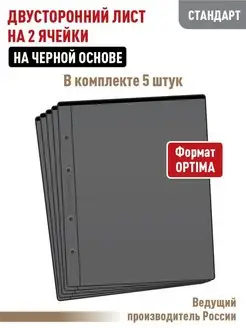 ДВУСТОРОННИЙ ЛИСТ НА 2 ЯЧЕЙКИ

СТАНДАРТ

НА ЧЕРНОЙ ОСНОВЕ

В комплекте 5 штук

Формат OPTIMA

Ведущий производитель России